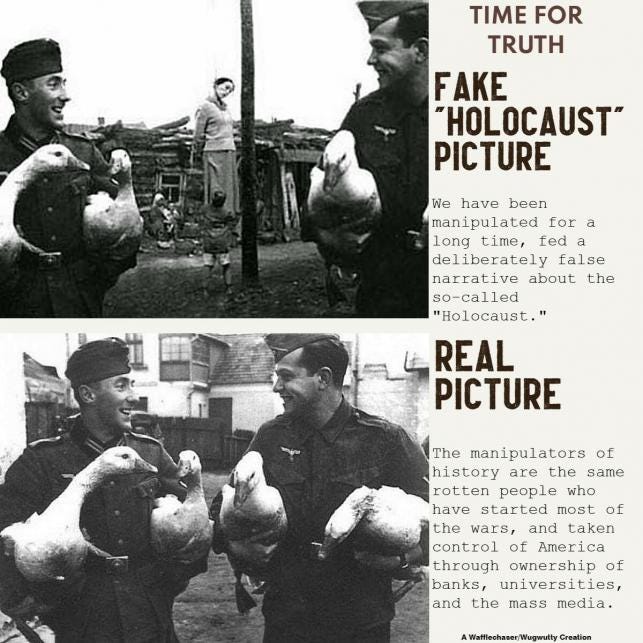 TIME FOR TRUTH

FAKE "HOLOCAUST" PICTURE

We have been manipulated for a long time, fed a deliberately false narrative about the so-called "Holocaust."

REAL PICTURE

The manipulators of history are the same rotten people who have started most of the wars, and taken control of America through ownership of banks, universities, and the mass media.

A Wafflechaser/Wugwutty Creation